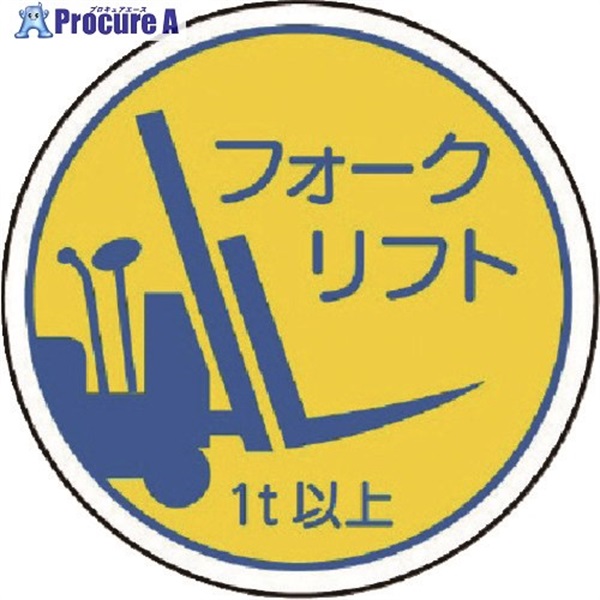 プロキュアエース
Procure A

フォーク
リフト

1t 以上